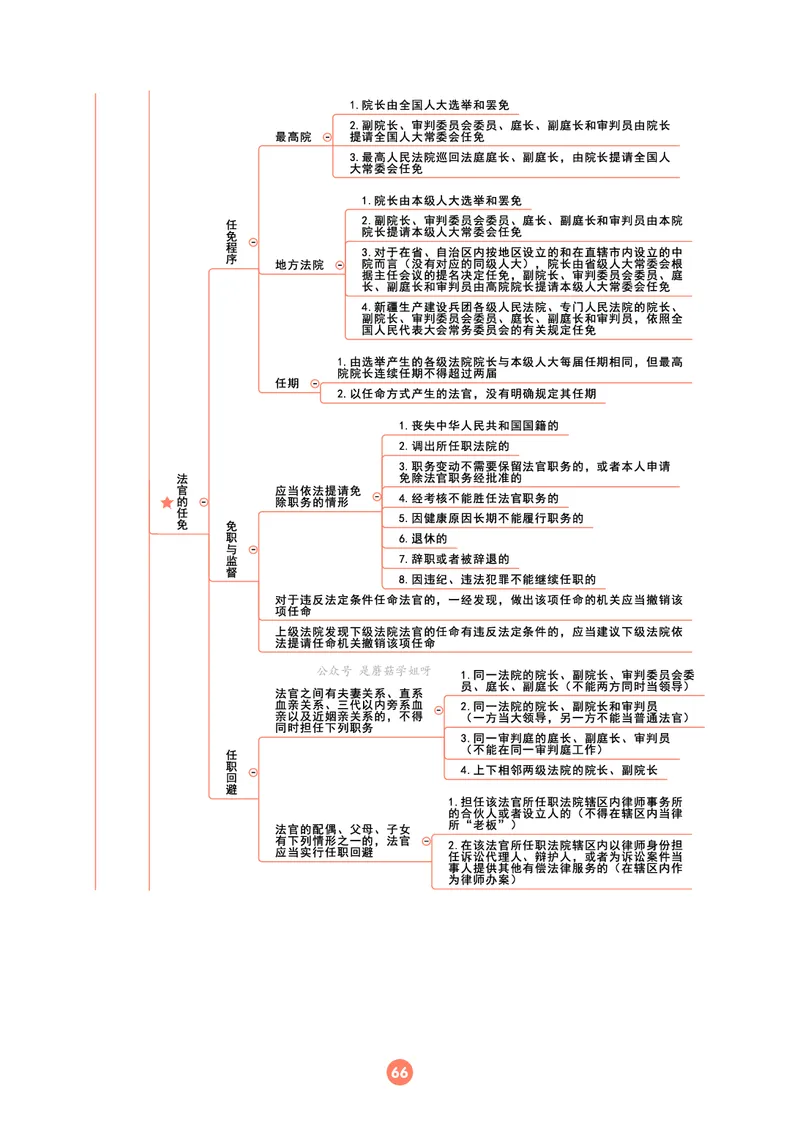 法官的任免

任免程序

最高院

1. 院长由全国人大选举和罢免

2. 副院长、审判委员会委员、庭长、副庭长和审判员由院长提请全国人大常委会任免

3. 最高人民法院巡回法庭庭长、副庭长，由院长提请全国人大常委会任免

地方法院

1. 院长由本级人大选举和罢免

2. 副院长、审判委员会委员、庭长、副庭长和审判员由本院院长提请本级人大常委会任免

3. 对于在省、自治区内按地区设立的和在直辖市内设立的中院而言（没有对应的同级人大），院长由省级人大常委会根据主任会议的提名决定任免，副院长、审判委员会委员、庭长、副庭长和审判员由高院院长提请本级人大常委会任免

4. 新疆生产建设兵团各级人民法院、专门人民法院的院长、副院长、审判委员会委员、庭长、副庭长和审判员，依照全国人民代表大会常务委员会的有关规定任免

任期

1. 由选举产生的各级法院院长与本级人大每届任期相同，但最高院院长连续任期不得超过两届

2. 以任命方式产生的法官，没有明确规定其任期

免职与监督

应当依法提请免除职务的情形

1. 丧失中华人民共和国国籍的

2. 调出所任职法院的

3. 职务变动不需要保留法官职务的，或者本人申请免除法官职务经批准的

4. 经考核不能胜任法官职务的

5. 因健康原因长期不能履行职务的

6. 退休的

7. 辞职或者被辞退的

8. 因违纪、违法犯罪不能继续任职的

对于违反法定条件任命法官的，一经发现，做出该项任命的机关应当撤销该项任命

上级法院发现下级法院法官的任命有违反法定条件的，应当建议下级法院依法提请任命机关撤销该项任命

公众号 是蘑菇学姐呀

任职回避

法官之间有夫妻关系、直系血亲关系、三代以内旁系血亲以及近姻亲关系的，不得同时担任下列职务

1. 同一法院的院长、副院长、审判委员会委员、庭长、副庭长（不能两方同时当领导）

2. 同一法院的院长、副院长和审判员（一方当大领导，另一方不能当普通法官）

3. 同一审判庭的庭长、副庭长、审判员（不能在同一审判庭工作）

4. 上下相邻两级法院的院长、副院长

法官的配偶、父母、子女有下列情形之一的，法官应当实行任职回避

1. 担任该法官所任职法院辖区内律师事务所的合伙人或者设立人的（不得在辖区内当律所“老板”）

2. 在该法官所任职法院辖区内以律师身份担任诉讼代理人、辩护人，或者为诉讼案件当事人提供其他有偿法律服务的（在辖区内作为律师办案）

66